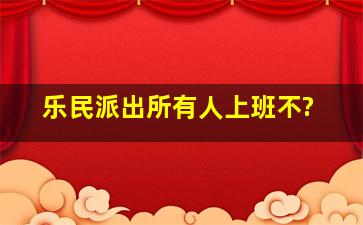 乐民派出所有人上班不?